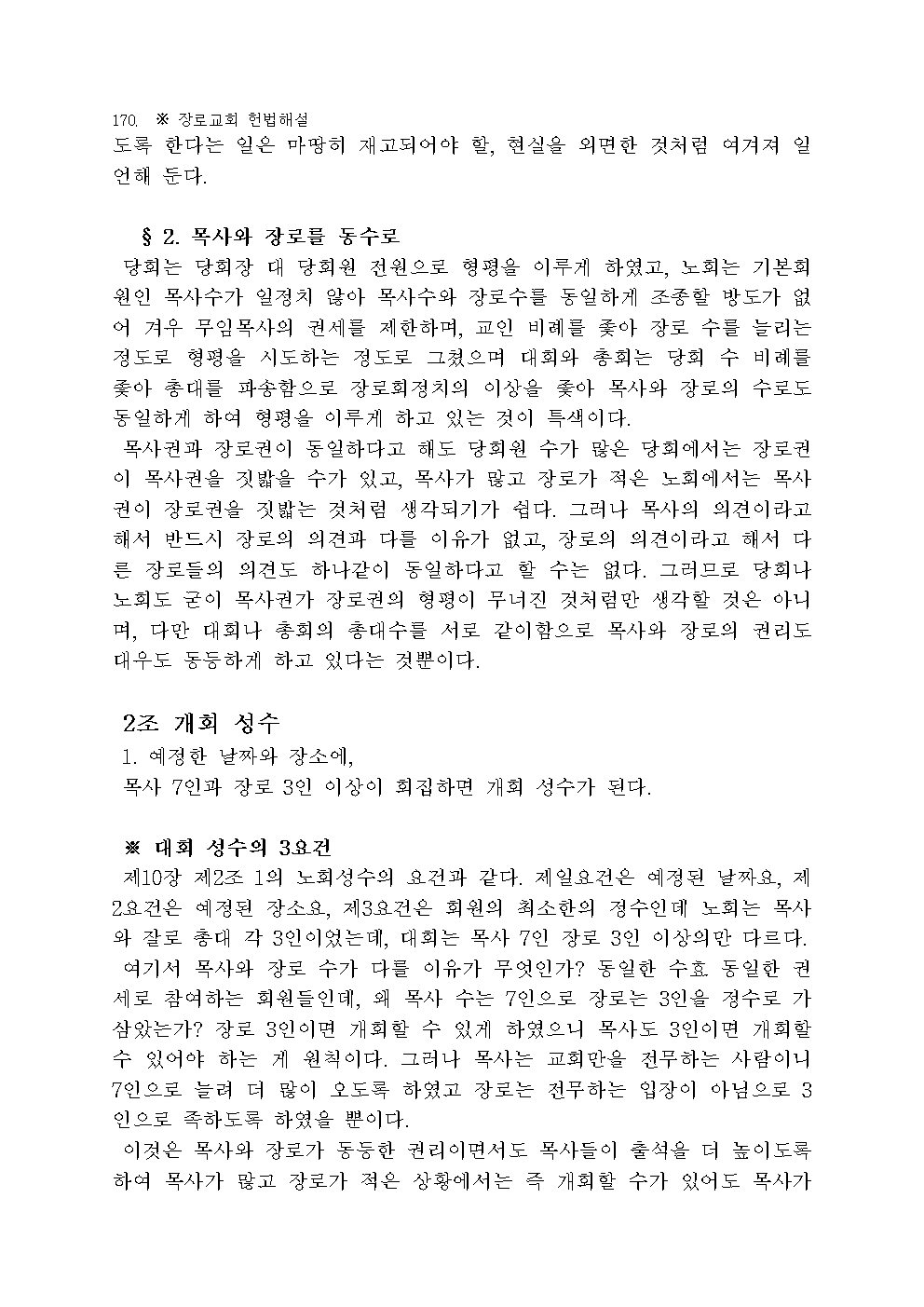 170. ※ 장로교회 헌법해설
도록 한다는 일은 마땅히 재고되어야 할, 현실을 외면한 것처럼 여겨져 일언해 둔다.

§ 2. 목사와 장로를 동수로
당회는 당회장 대 당회원 전원으로 형평을 이루게 하였고, 노회는 기본회원인 목사수가 일정치 않아 목사수와 장로수를 동일하게 조종할 방도가 없어 겨우 무임목사의 권세를 제한하며, 교인 비례를 좇아 장로 수를 늘리는 정도로 형평을 시도하는 정도로 그쳤으며 대회와 총회는 당회 수 비례를 좇아 총대를 파송함으로 장로회정치의 이상을 좇아 목사와 장로의 수로도 동일하게 하여 형평을 이루게 하고 있는 것이 특색이다.
목사권과 장로권이 동일하다고 해도 당회원 수가 많은 당회에서는 장로권이 목사권을 짓밟을 수가 있고, 목사가 많고 장로가 적은 노회에서는 목사권이 장로권을 짓밟는 것처럼 생각되기가 쉽다. 그러나 목사의 의견이라고 해서 반드시 장로의 의견과 다를 이유가 없고, 장로의 의견이라고 해서 다른 장로들의 의견도 하나같이 동일하다고 할 수는 없다. 그러므로 당회나 노회도 굳이 목사권가 장로권의 형평이 무너진 것처럼만 생각할 것은 아니며, 다만 대회나 총회의 총대수를 서로 같이함으로 목사와 장로의 권리도 대우도 동등하게 하고 있다는 것뿐이다.

2조 개회 성수
1. 예정한 날짜와 장소에,
목사 7인과 장로 3인 이상이 회집하면 개회 성수가 된다.

※ 대회 성수의 3요건
제10장 제2조 1의 노회성수의 요건과 같다. 제일요건은 예정된 날짜요, 제2요건은 예정된 장소요, 제3요건은 회원의 최소한의 정수인데 노회는 목사와 잘로 총대 각 3인이었는데, 대회는 목사 7인 장로 3인 이상의만 다르다.
여기서 목사와 장로 수가 다를 이유가 무엇인가? 동일한 수효 동일한 권세로 참여하는 회원들인데, 왜 목사 수는 7인으로 장로는 3인을 정수로 가삼았는가? 장로 3인이면 개회할 수 있게 하였으니 목사도 3인이면 개회할 수 있어야 하는 게 원칙이다. 그러나 목사는 교회만을 전무하는 사람이니 7인으로 늘려 더 많이 오도록 하였고 장로는 전무하는 입장이 아님으로 3인으로 족하도록 하였을 뿐이다.
이것은 목사와 장로가 동등한 권리이면서도 목사들이 출석을 더 높이도록 하여 목사가 많고 장로가 적은 상황에서는 즉 개회할 수가 있어도 목사가